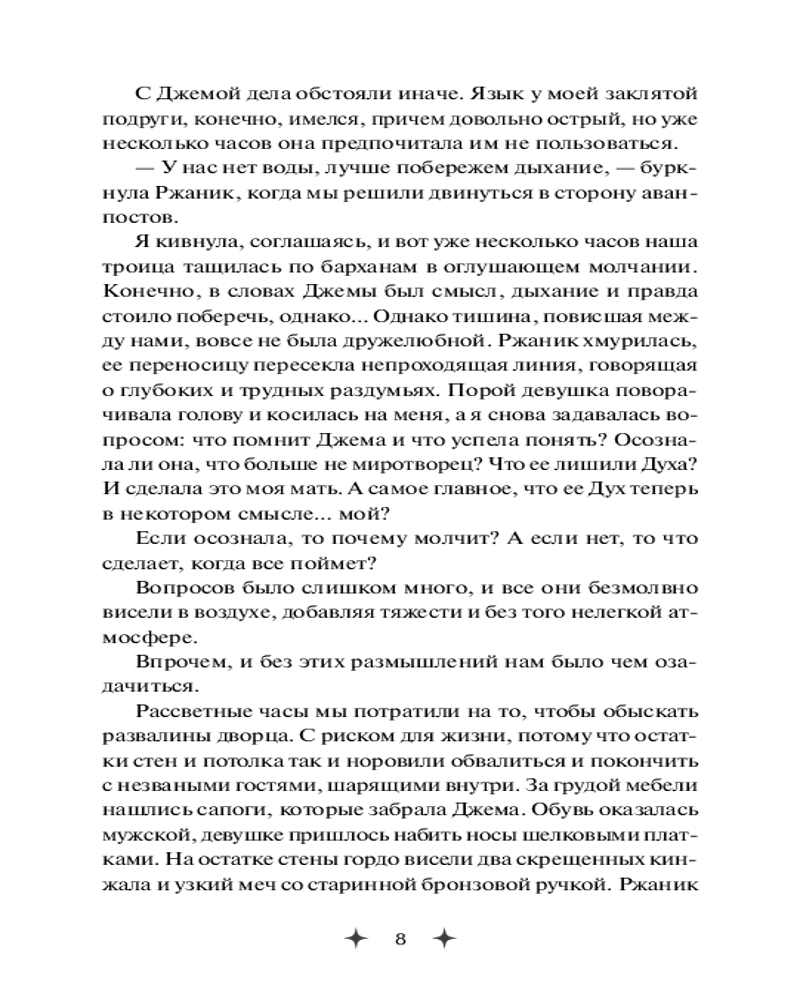 С Джемой дела обстояли иначе. Язык у моей заклятой подруги, конечно, имелся, причем довольно острый, но уже несколько часов она предпочитала им не пользоваться.

— У нас нет воды, лучше побережем дыхание, — буркнула Ржаник, когда мы решили двинуться в сторону аванпостов.

Я кивнула, соглашаясь, и вот уже несколько часов наша троица тащилась по барханам в оглушающем молчании. Конечно, в словах Джемы был смысл, дыхание и правда стоило поберечь, однако... Однако тишина, повисшая между нами, вовсе не была дружелюбной. Ржаник хмурилась, ее переносицу пересекла непроходящая линия, говорящая о глубоких и трудных раздумьях. Порой девушка поворачивала голову и косилась на меня, а я снова задавалась вопросом: что помнит Джема и что успела понять? Осознала ли она, что больше не миротворец? Что ее лишили Духа? И сделала это моя мать. А самое главное, что ее Дух теперь в некотором смысле... мой?

Если осознала, то почему молчит? А если нет, то что сделает, когда все поймет?

Вопросов было слишком много, и все они безмолвно висели в воздухе, добавляя тяжести и без того нелегкой атмосфере.

Впрочем, и без этих размышлений нам было чем озадачиться.

Рассветные часы мы потратили на то, чтобы обыскать развалины дворца. С риском для жизни, потому что остатки стен и потолка так и норовили обвалиться и покончить с незваными гостями, шарящими внутри. За грудой мебели нашлись сапоги, которые забрала Джема. Обувь оказалась мужской, девушке пришлось набить носы шелковыми платками. На остатке стены гордо висели два скрещенных кинжала и узкий меч со старинной бронзовой ручкой. Ржаник

8